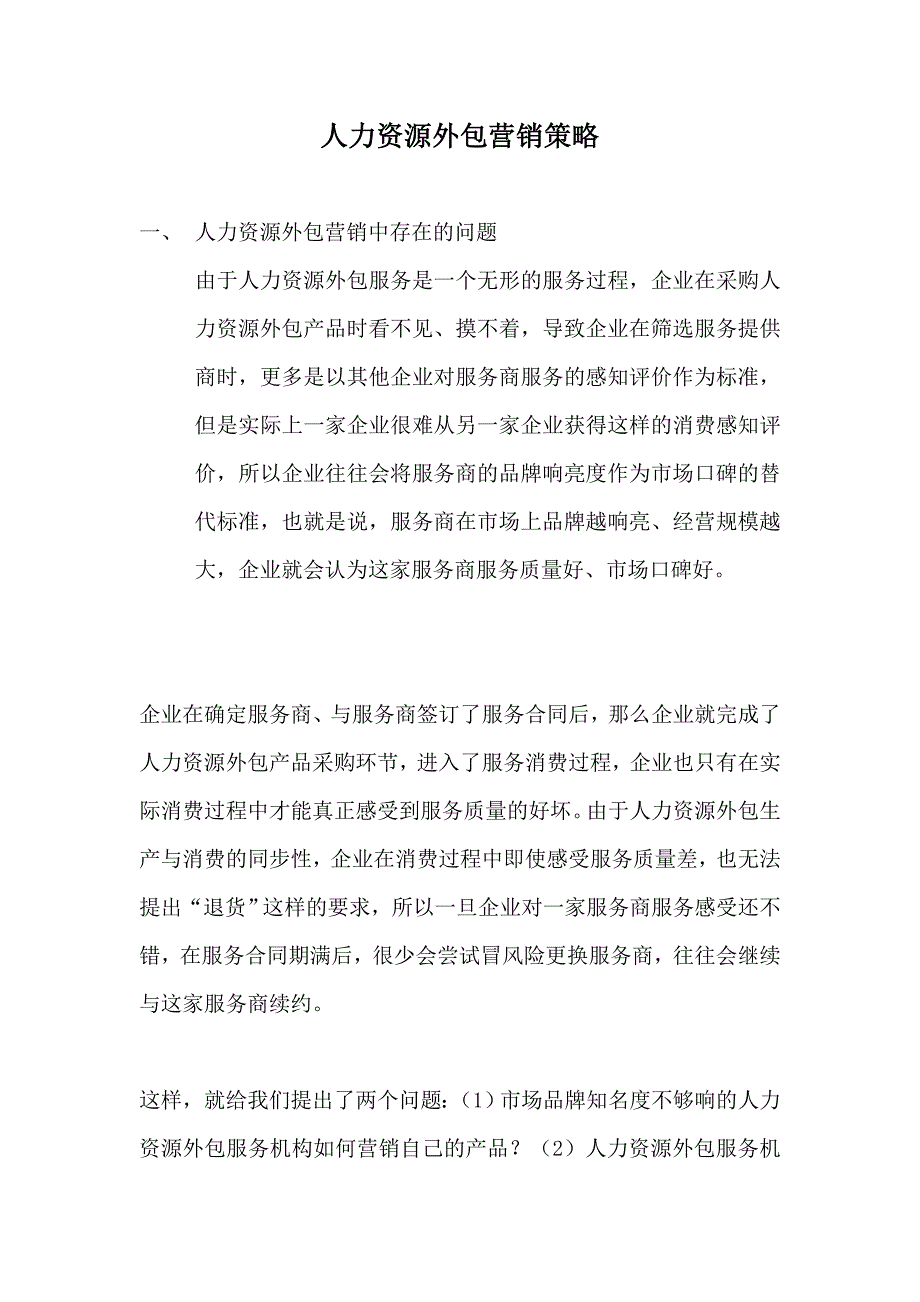 人力资源外包营销策略

一、 人力资源外包营销中存在的问题

由于人力资源外包服务是一个无形的服务过程，企业在采购人力资源外包产品时看不见、摸不着，导致企业在筛选服务提供商时，更多是以其他企业对服务商服务的感知评价作为标准，但是实际上一家企业很难从另一家企业获得这样的消费感知评价，所以企业往往会将服务商的品牌响亮度作为市场口碑的替代标准，也就是说，服务商在市场上品牌越响亮、经营规模越大，企业就会认为这家服务商服务质量好、市场口碑好。

企业在确定服务商、与服务商签订了服务合同后，那么企业就完成了人力资源外包产品采购环节，进入了服务消费过程，企业也只有在实际消费过程中才能真正感受到服务质量的好坏。由于人力资源外包生产与消费的同步性，企业在消费过程中即使感受服务质量差，也无法提出“退货”这样的要求，所以一旦企业对一家服务商服务感受还不错，在服务合同期满后，很少会尝试冒风险更换服务商，往往会继续与这家服务商续约。

这样，就给我们提出了两个问题：（1）市场品牌知名度不够响的人力资源外包服务机构如何营销自己的产品？（2）人力资源外包服务机